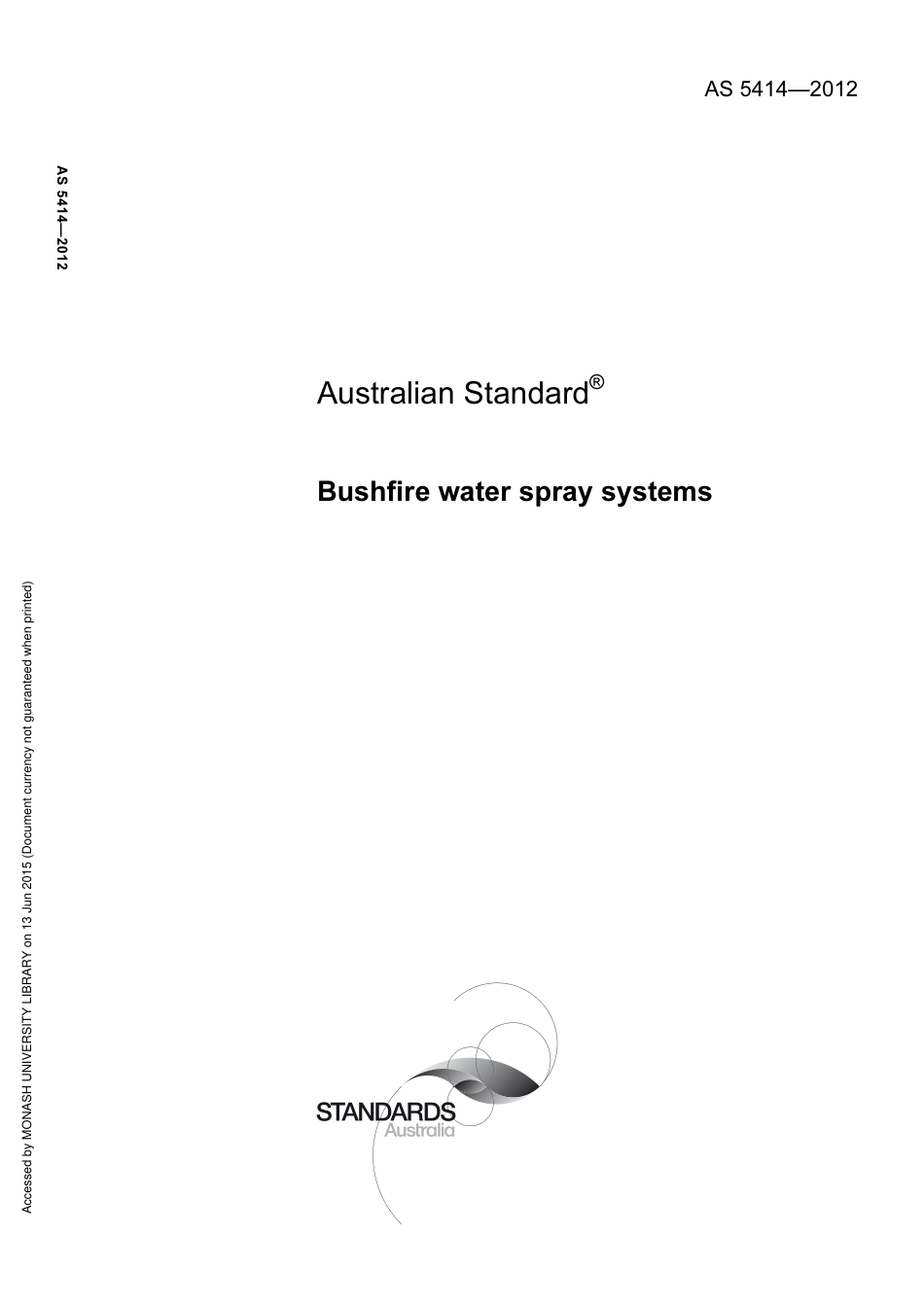 AS 5414—2012

AS 5414—2012

Australian Standard®

Bushfire water spray systems

Accessed by MONASH UNIVERSITY LIBRARY on 13 Jun 2015 (Document currency not guaranteed when printed)

STANDARDS
Australia